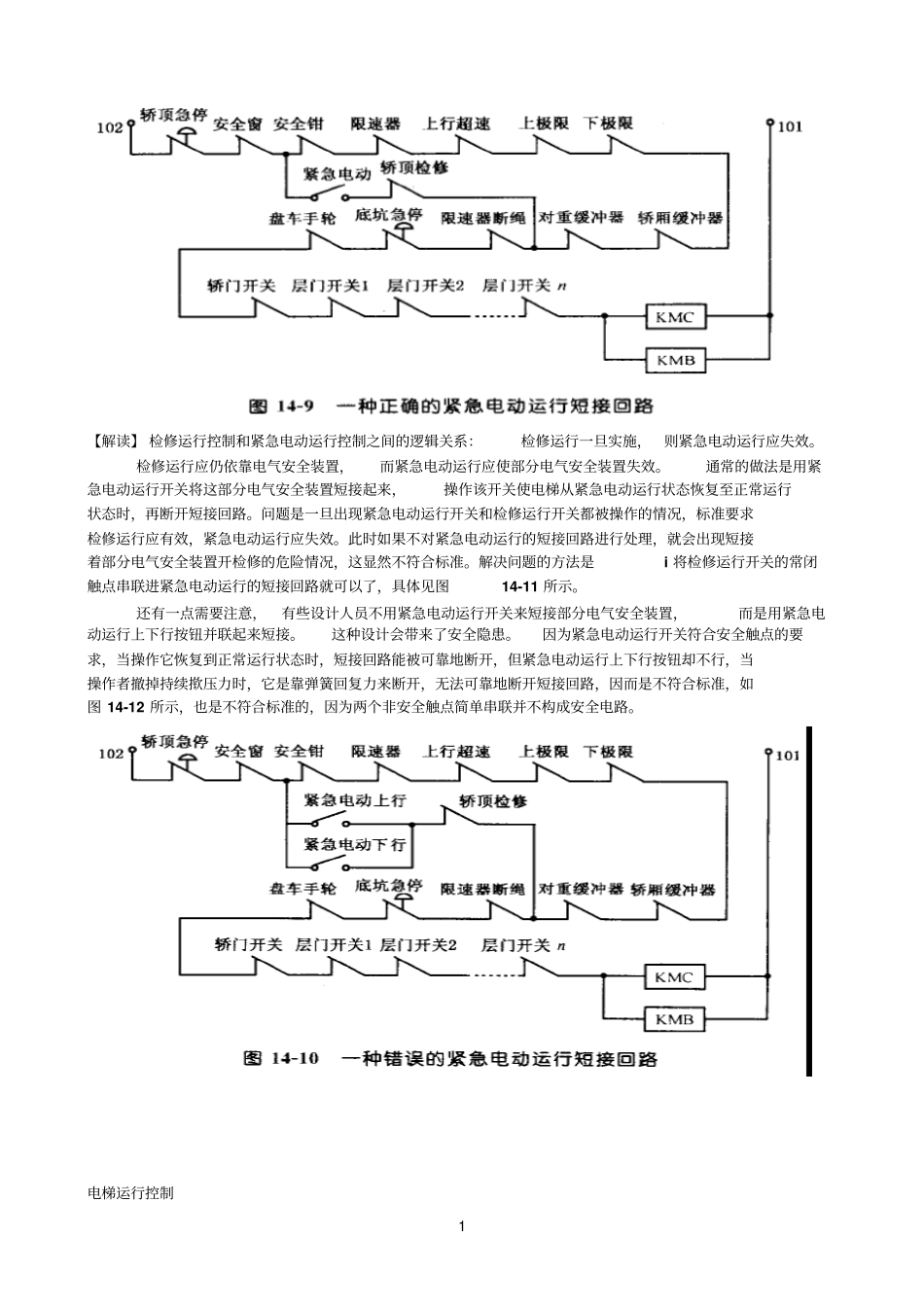 102 轿顶急停 安全窗 安全钳 限速器 上行超速 上极限 下极限 101

紧急电动 轿顶检修

盘车手轮 底坑急停 限速器断绳 对重缓冲器 轿厢缓冲器

轿门开关 层门开关1 层门开关2 层门开关 $n$

KMC

KMB

图 14-9 一种正确的紧急电动运行短接回路

【解读】 检修运行控制和紧急电动运行控制之间的逻辑关系： 检修运行一旦实施， 则紧急电动运行应失效。

检修运行应仍依靠电气安全装置， 而紧急电动运行应使部分电气安全装置失效。 通常的做法是用紧急电动运行开关将这部分电气安全装置短接起来， 操作该开关使电梯从紧急电动运行状态恢复至正常运行状态时，再断开短接回路。问题是一旦出现紧急电动运行开关和检修运行开关都被操作的情况，标准要求检修运行应有效，紧急电动运行应失效。此时如果不对紧急电动运行的短接回路进行处理，就会出现短接着部分电气安全装置开检修的危险情况，这显然不符合标准。解决问题的方法是 i 将检修运行开关的常闭触点串联进紧急电动运行的短接回路就可以了，具体见图 14-11 所示。

还有一点需要注意， 有些设计人员不用紧急电动运行开关来短接部分电气安全装置， 而是用紧急电动运行上下行按钮并联起来短接。 这种设计会带来了安全隐患。 因为紧急电动运行开关符合安全触点的要求，当操作它恢复到正常运行状态时，短接回路能被可靠地断开，但紧急电动运行上下行按钮却不行，当操作者撤掉持续揿压力时，它是靠弹簧回复力来断开，无法可靠地断开短接回路，因而是不符合标准，如图 14-12 所示，也是不符合标准的，因为两个非安全触点简单串联并不构成安全电路。

102 轿顶急停 安全窗 安全钳 限速器 上行超速 上极限 下极限 101

紧急电动上行 轿顶检修

紧急电动下行

盘车手轮 底坑急停 限速器断绳 对重缓冲器 轿厢缓冲器

轿门开关 层门开关1 层门开关2 层门开关 $n$

KMC

KMB

图 14-10 一种错误的紧急电动运行短接回路

电梯运行控制

1